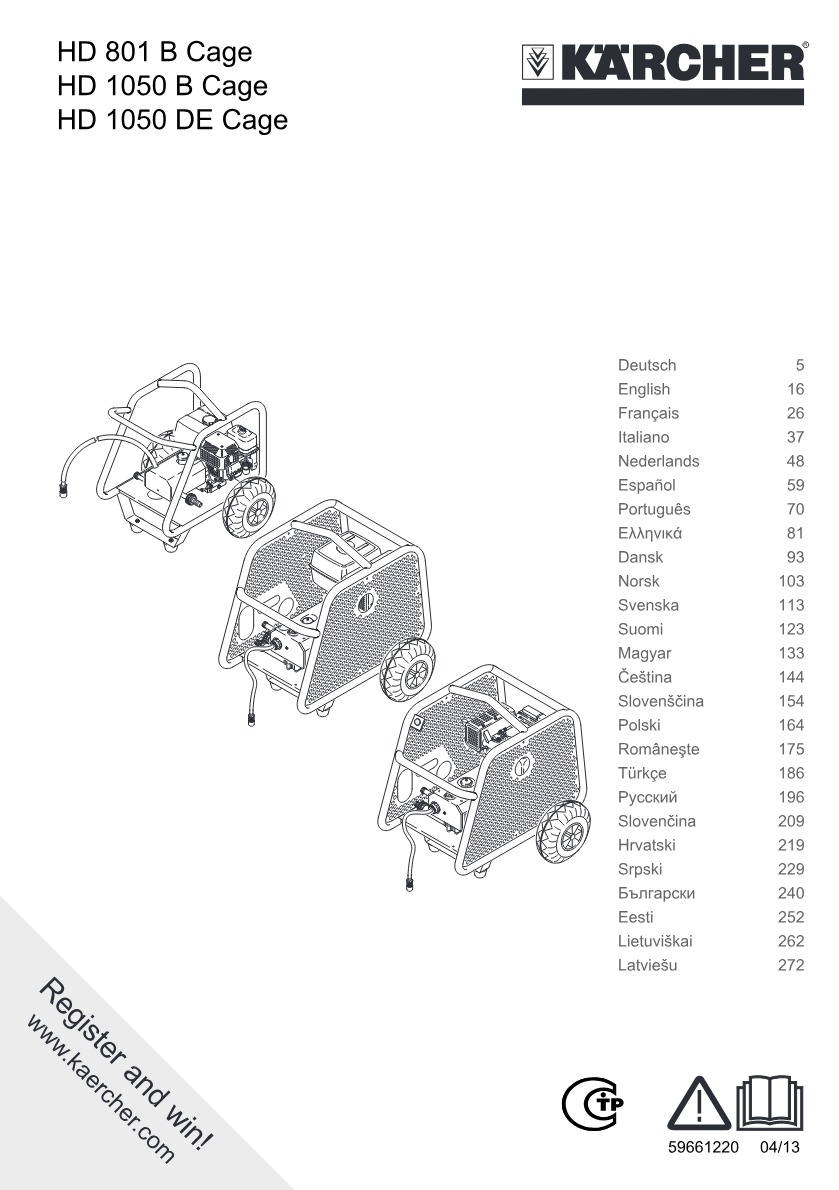 HD 801 B Cage
HD 1050 B Cage
HD 1050 DE Cage

KÄRCHER®

Deutsch 5
English 16
Français 26
Italiano 37
Nederlands 48
Español 59
Português 70
Ελληνικά 81
Dansk 93
Norsk 103
Svenska 113
Suomi 123
Magyar 133
Čeština 144
Slovenščina 154
Polski 164
Româneşte 175
Türkçe 186
Русский 196
Slovenčina 209
Hrvatski 219
Srpski 229
Български 240
Eesti 252
Lietuviškai 262
Latviešu 272

Register and win!
www.kaercher.com

59661220 04/13